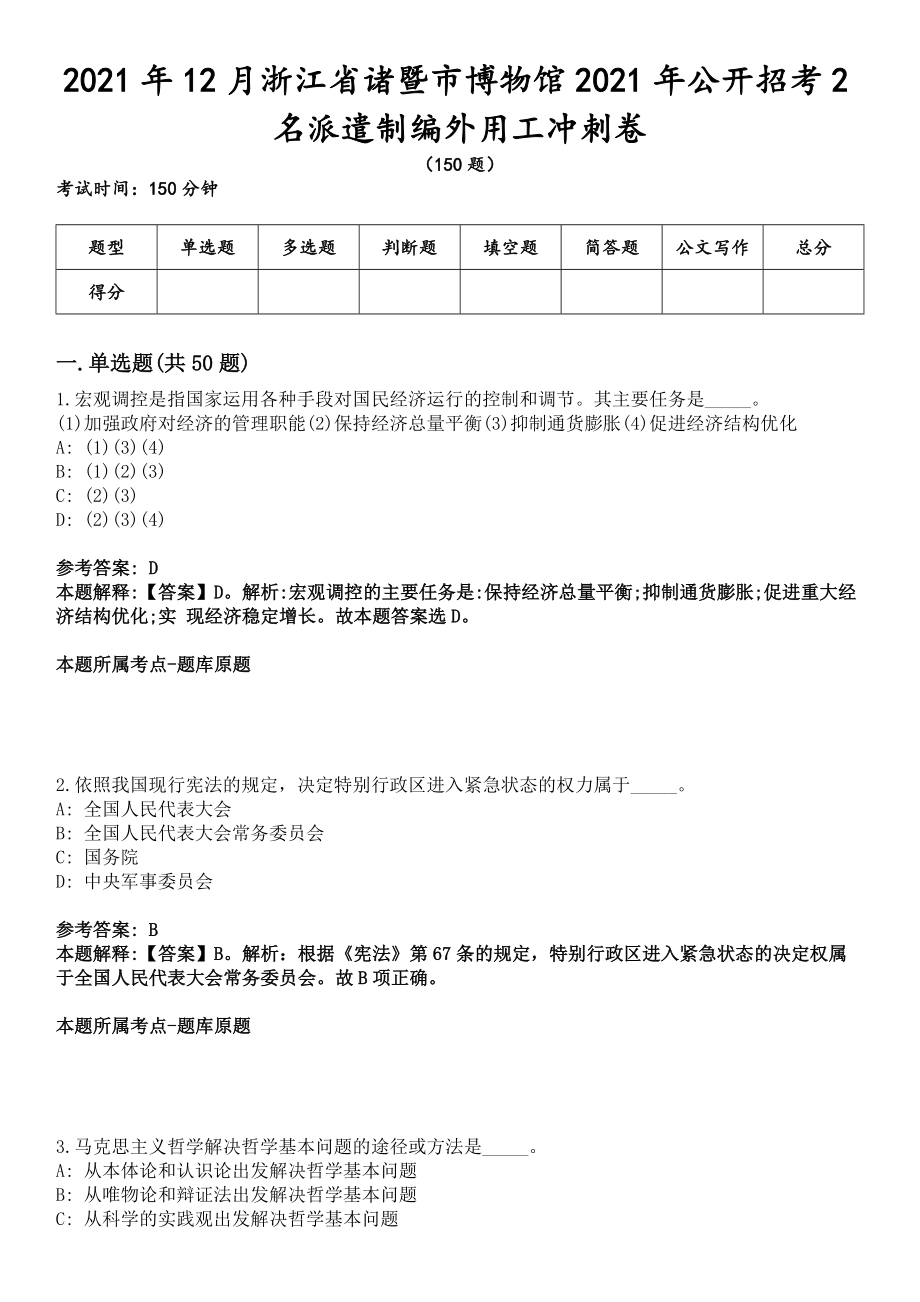 2021年12月浙江省诸暨市博物馆2021年公开招考2名派遣制编外用工冲刺卷

（150题）

考试时间：150分钟

| 题型 | 单选题 | 多选题 | 判断题 | 填空题 | 简答题 | 公文写作 | 总分 |
|---|---|---|---|---|---|---|---|
| 得分 | | | | | | | |

一.单选题(共50题)

1.宏观调控是指国家运用各种手段对国民经济运行的控制和调节。其主要任务是_____。
(1)加强政府对经济的管理职能(2)保持经济总量平衡(3)抑制通货膨胀(4)促进经济结构优化
A: (1)(3)(4)
B: (1)(2)(3)
C: (2)(3)
D: (2)(3)(4)

参考答案: D
本题解释:【答案】D。解析:宏观调控的主要任务是:保持经济总量平衡;抑制通货膨胀;促进重大经济结构优化;实 现经济稳定增长。故本题答案选D。

本题所属考点-题库原题

2.依照我国现行宪法的规定，决定特别行政区进入紧急状态的权力属于_____。
A: 全国人民代表大会
B: 全国人民代表大会常务委员会
C: 国务院
D: 中央军事委员会

参考答案: B
本题解释:【答案】B。解析：根据《宪法》第67条的规定，特别行政区进入紧急状态的决定权属于全国人民代表大会常务委员会。故B项正确。

本题所属考点-题库原题

3.马克思主义哲学解决哲学基本问题的途径或方法是_____。
A: 从本体论和认识论出发解决哲学基本问题
B: 从唯物论和辩证法出发解决哲学基本问题
C: 从科学的实践观出发解决哲学基本问题